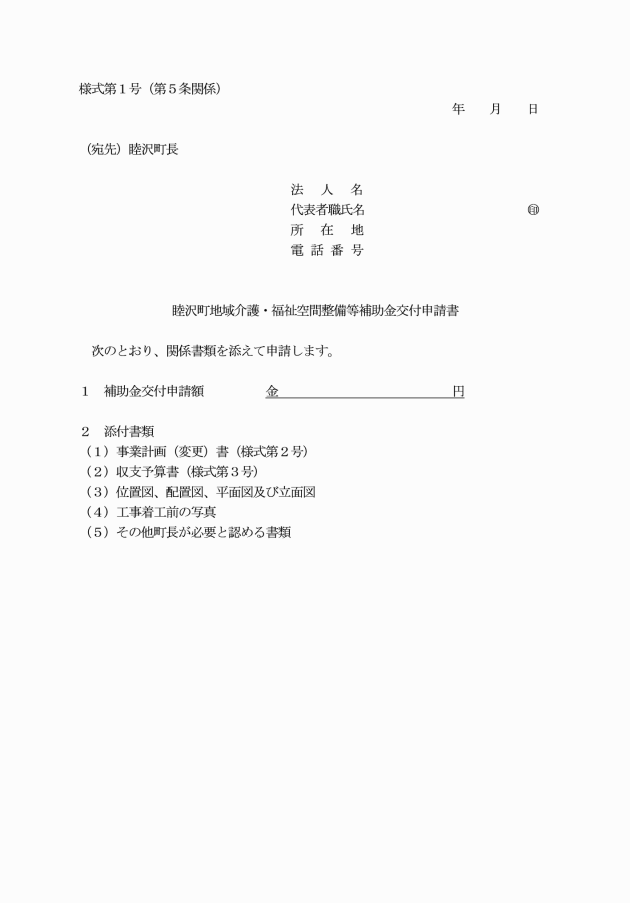 様式第１号（第５条関係）

年　月　日

（宛先）睦沢町長

法　人　名
代表者職氏名　　　　　　　　　　　　㊞
所　在　地
電 話 番 号

睦沢町地域介護・福祉空間整備等補助金交付申請書

次のとおり、関係書類を添えて申請します。

１　補助金交付申請額　　　金　　　　　　　　　　円

２　添付書類
（１）事業計画（変更）書（様式第２号）
（２）収支予算書（様式第３号）
（３）位置図、配置図、平面図及び立面図
（４）工事着工前の写真
（５）その他町長が必要と認める書類